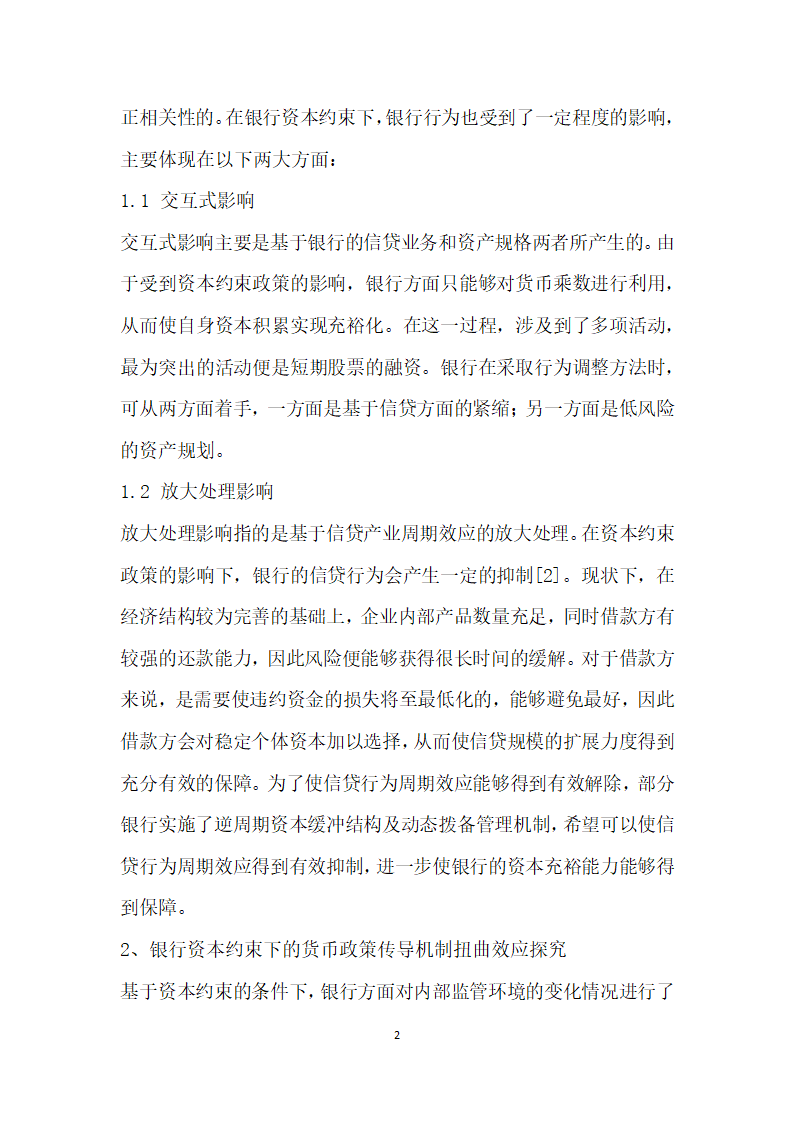 正相关性的。在银行资本约束下，银行行为也受到了一定程度的影响，主要体现在以下两大方面：

1.1 交互式影响

交互式影响主要是基于银行的信贷业务和资产规格两者所产生的。由于受到资本约束政策的影响，银行方面只能够对货币乘数进行利用，从而使自身资本积累实现充裕化。在这一过程，涉及到了多项活动，最为突出的活动便是短期股票的融资。银行在采取行为调整方法时，可从两方面着手，一方面是基于信贷方面的紧缩；另一方面是低风险的资产规划。

1.2 放大处理影响

放大处理影响指的是基于信贷产业周期效应的放大处理。在资本约束政策的影响下，银行的信贷行为会产生一定的抑制[2]。现状下，在经济结构较为完善的基础上，企业内部产品数量充足，同时借款方有较强的还款能力，因此风险便能够获得很长时间的缓解。对于借款方来说，是需要使违约资金的损失将至最低化的，能够避免最好，因此借款方会对稳定个体资本加以选择，从而使信贷规模的扩展力度得到充分有效的保障。为了使信贷行为周期效应能够得到有效解除，部分银行实施了逆周期资本缓冲结构及动态拨备管理机制，希望可以使信贷行为周期效应得到有效抑制，进一步使银行的资本充裕能力能够得到保障。

2、银行资本约束下的货币政策传导机制扭曲效应探究

基于资本约束的条件下，银行方面对内部监管环境的变化情况进行了

2